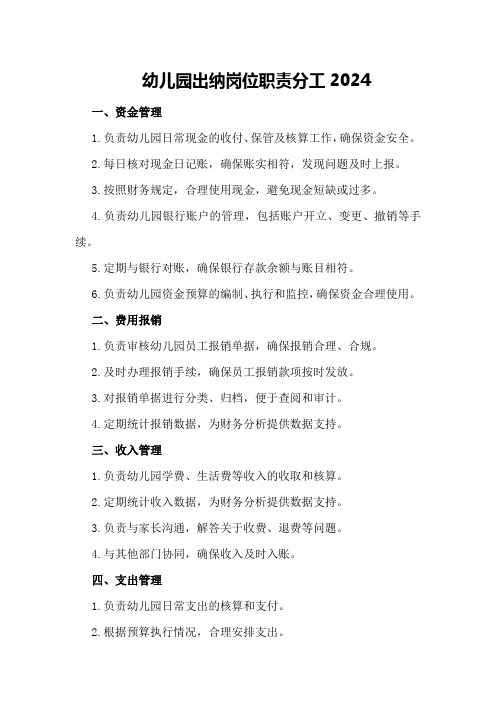 幼儿园出纳岗位职责分工 2024

一、资金管理

1.负责幼儿园日常现金的收付、保管及核算工作，确保资金安全。

2.每日核对现金日记账，确保账实相符，发现问题及时上报。

3.按照财务规定，合理使用现金，避免现金短缺或过多。

4.负责幼儿园银行账户的管理，包括账户开立、变更、撤销等手续。

5.定期与银行对账，确保银行存款余额与账目相符。

6.负责幼儿园资金预算的编制、执行和监控，确保资金合理使用。

二、费用报销

1.负责审核幼儿园员工报销单据，确保报销合理、合规。

2.及时办理报销手续，确保员工报销款项按时发放。

3.对报销单据进行分类、归档，便于查阅和审计。

4.定期统计报销数据，为财务分析提供数据支持。

三、收入管理

1.负责幼儿园学费、生活费等收入的收取和核算。

2.定期统计收入数据，为财务分析提供数据支持。

3.负责与家长沟通，解答关于收费、退费等问题。

4.与其他部门协同，确保收入及时入账。

四、支出管理

1.负责幼儿园日常支出的核算和支付。

2.根据预算执行情况，合理安排支出。